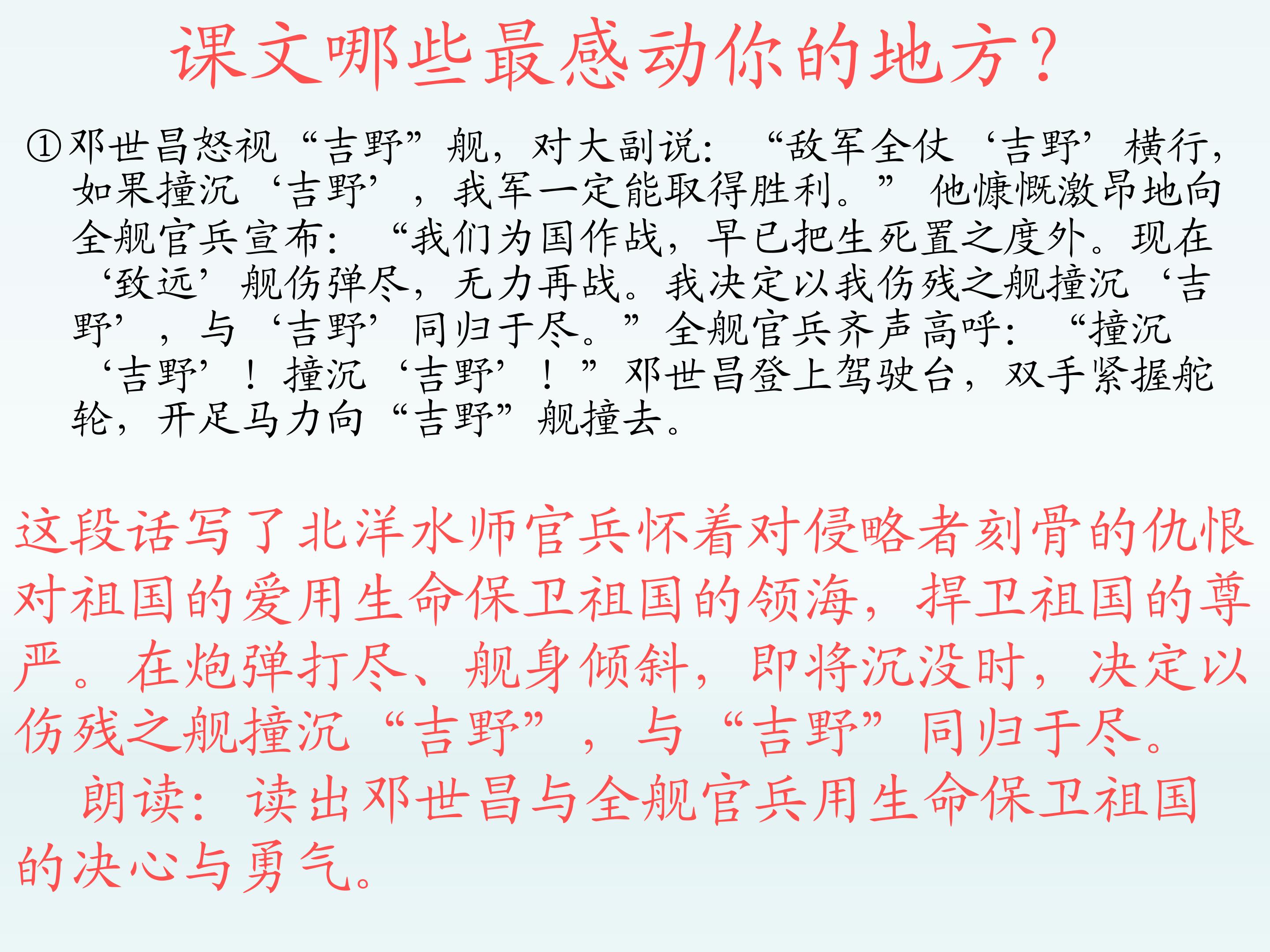 课文哪些最感动你的地方？

①邓世昌怒视“吉野”舰，对大副说：“敌军全仗‘吉野’横行，如果撞沉‘吉野’，我军一定能取得胜利。”他慷慨激昂地向全舰官兵宣布：“我们为国作战，早已把生死置之度外。现在‘致远’舰伤弹尽，无力再战。我决定以我伤残之舰撞沉‘吉野’，与‘吉野’同归于尽。”全舰官兵齐声高呼：“撞沉‘吉野’！撞沉‘吉野’！”邓世昌登上驾驶台，双手紧握舵轮，开足马力向“吉野”舰撞去。

这段话写了北洋水师官兵怀着对侵略者刻骨的仇恨对祖国的爱用生命保卫祖国的领海，捍卫祖国的尊严。在炮弹打尽、舰身倾斜，即将沉没时，决定以伤残之舰撞沉“吉野”，与“吉野”同归于尽。

朗读：读出邓世昌与全舰官兵用生命保卫祖国的决心与勇气。